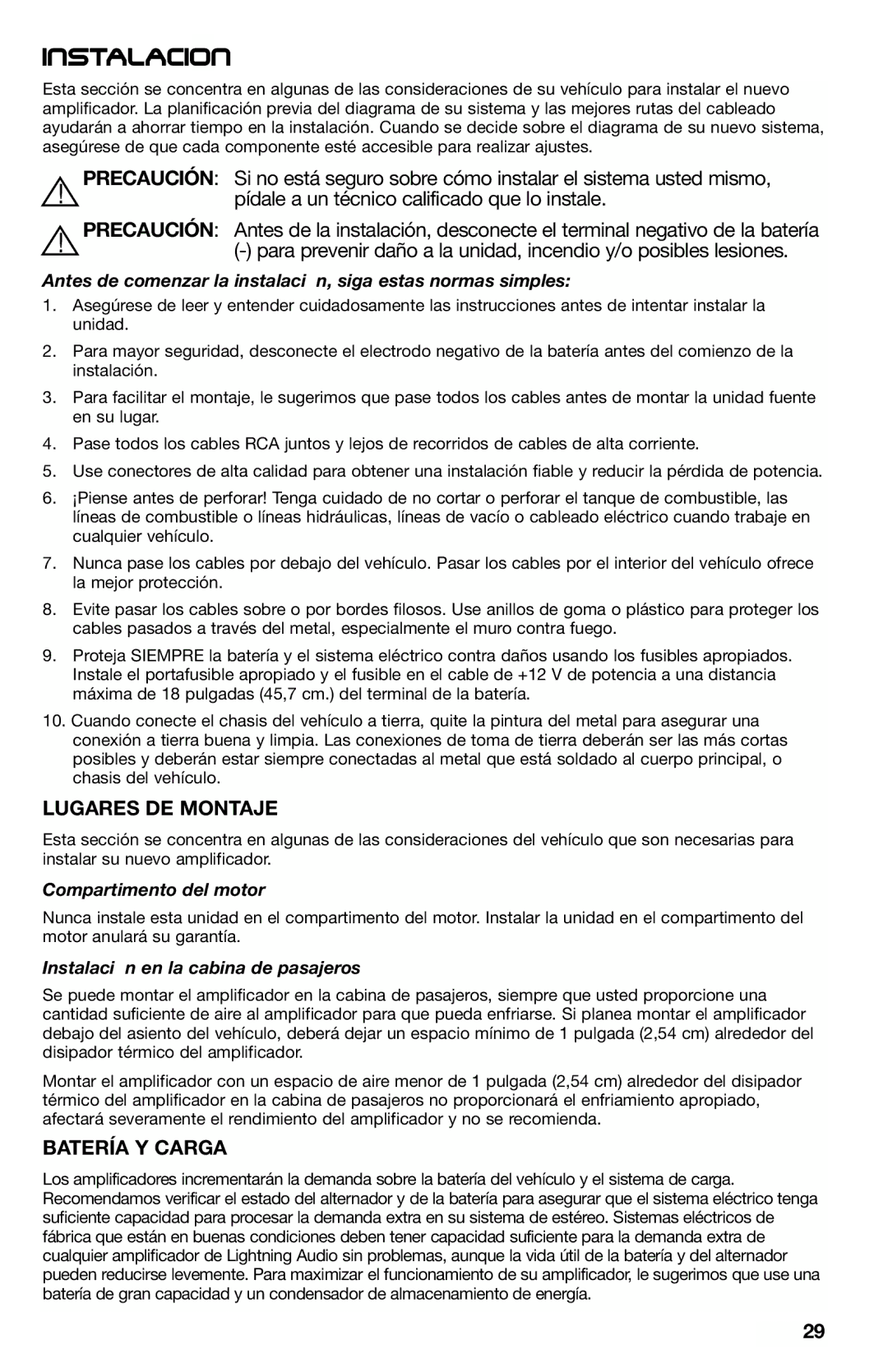 INSTALACION

Esta sección se concentra en algunas de las consideraciones de su vehículo para instalar el nuevo amplificador. La planificación previa del diagrama de su sistema y las mejores rutas del cableado ayudarán a ahorrar tiempo en la instalación. Cuando se decide sobre el diagrama de su nuevo sistema, asegúrese de que cada componente esté accesible para realizar ajustes.

PRECAUCIÓN: Si no está seguro sobre cómo instalar el sistema usted mismo, pídale a un técnico calificado que lo instale.

PRECAUCIÓN: Antes de la instalación, desconecte el terminal negativo de la batería (-) para prevenir daño a la unidad, incendio y/o posibles lesiones.

Antes de comenzar la instalaci n, siga estas normas simples:

1. Asegúrese de leer y entender cuidadosamente las instrucciones antes de intentar instalar la unidad.

2. Para mayor seguridad, desconecte el electrodo negativo de la batería antes del comienzo de la instalación.

3. Para facilitar el montaje, le sugerimos que pase todos los cables antes de montar la unidad fuente en su lugar.

4. Pase todos los cables RCA juntos y lejos de recorridos de cables de alta corriente.

5. Use conectores de alta calidad para obtener una instalación fiable y reducir la pérdida de potencia.

6. ¡Piense antes de perforar! Tenga cuidado de no cortar o perforar el tanque de combustible, las líneas de combustible o líneas hidráulicas, líneas de vacío o cableado eléctrico cuando trabaje en cualquier vehículo.

7. Nunca pase los cables por debajo del vehículo. Pasar los cables por el interior del vehículo ofrece la mejor protección.

8. Evite pasar los cables sobre o por bordes filosos. Use anillos de goma o plástico para proteger los cables pasados a través del metal, especialmente el muro contra fuego.

9. Proteja SIEMPRE la batería y el sistema eléctrico contra daños usando los fusibles apropiados. Instale el portafusible apropiado y el fusible en el cable de +12 V de potencia a una distancia máxima de 18 pulgadas (45,7 cm.) del terminal de la batería.

10. Cuando conecte el chasis del vehículo a tierra, quite la pintura del metal para asegurar una conexión a tierra buena y limpia. Las conexiones de toma de tierra deberán ser las más cortas posibles y deberán estar siempre conectadas al metal que está soldado al cuerpo principal, o chasis del vehículo.

LUGARES DE MONTAJE

Esta sección se concentra en algunas de las consideraciones del vehículo que son necesarias para instalar su nuevo amplificador.

Compartimento del motor

Nunca instale esta unidad en el compartimento del motor. Instalar la unidad en el compartimento del motor anulará su garantía.

Instalaci n en la cabina de pasajeros

Se puede montar el amplificador en la cabina de pasajeros, siempre que usted proporcione una cantidad suficiente de aire al amplificador para que pueda enfriarse. Si planea montar el amplificador debajo del asiento del vehículo, deberá dejar un espacio mínimo de 1 pulgada (2,54 cm) alrededor del disipador térmico del amplificador.

Montar el amplificador con un espacio de aire menor de 1 pulgada (2,54 cm) alrededor del disipador térmico del amplificador en la cabina de pasajeros no proporcionará el enfriamiento apropiado, afectará severamente el rendimiento del amplificador y no se recomienda.

BATERÍA Y CARGA

Los amplificadores incrementarán la demanda sobre la batería del vehículo y el sistema de carga. Recomendamos verificar el estado del alternador y de la batería para asegurar que el sistema eléctrico tenga suficiente capacidad para procesar la demanda extra en su sistema de estéreo. Sistemas eléctricos de fábrica que están en buenas condiciones deben tener capacidad suficiente para la demanda extra de cualquier amplificador de Lightning Audio sin problemas, aunque la vida útil de la batería y del alternador pueden reducirse levemente. Para maximizar el funcionamiento de su amplificador, le sugerimos que use una batería de gran capacidad y un condensador de almacenamiento de energía.

29